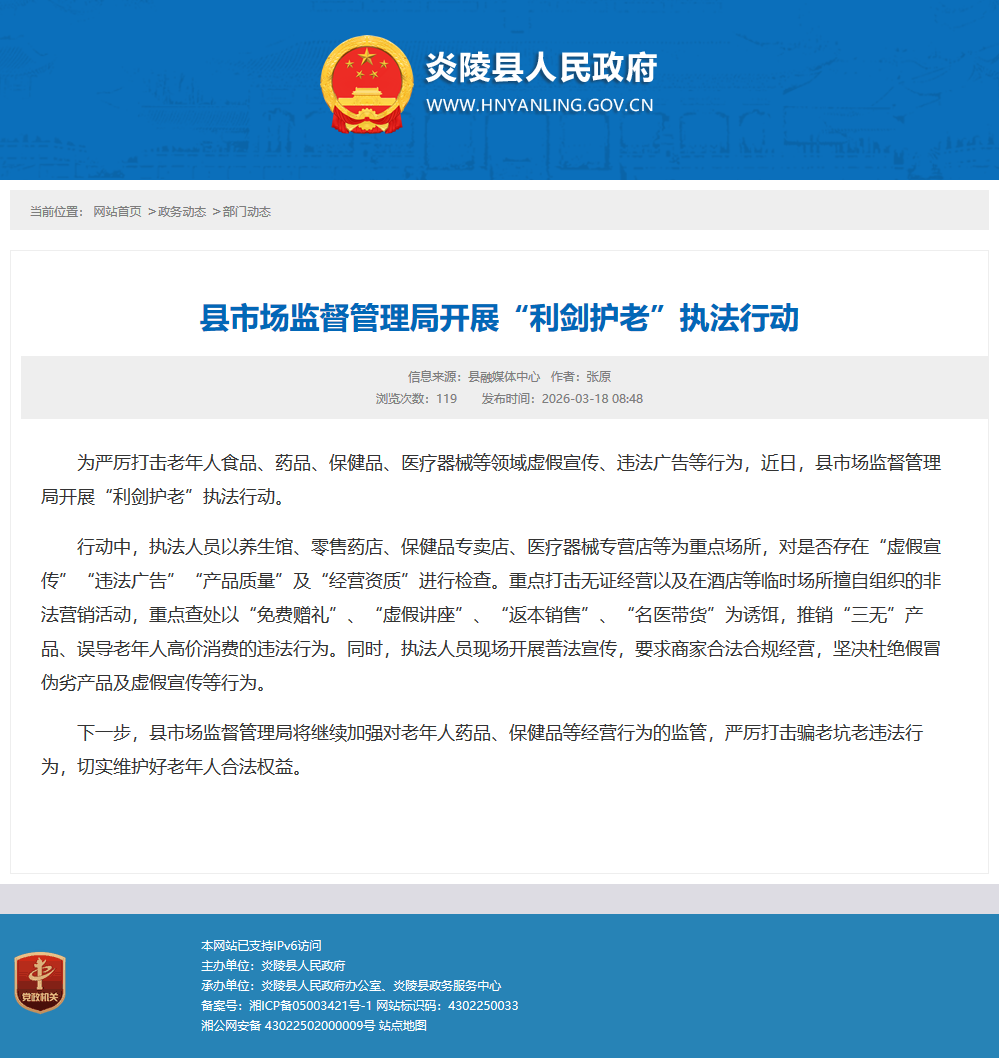 炎陵县人民政府
WWW.HNYANLING.GOV.CN

当前位置： 网站首页 >政务动态 >部门动态

县市场监督管理局开展“利剑护老”执法行动

信息来源：县融媒体中心 作者：张原
浏览次数：119 发布时间：2026-03-18 08:48

为严厉打击老年人食品、药品、保健品、医疗器械等领域虚假宣传、违法广告等行为，近日，县市场监督管理局开展“利剑护老”执法行动。

行动中，执法人员以养生馆、零售药店、保健品专卖店、医疗器械专营店等为重点场所，对是否存在“虚假宣传”“违法广告”“产品质量”及“经营资质”进行检查。重点打击无证经营以及在酒店等临时场所擅自组织的非法营销活动，重点查处以“免费赠礼”、“虚假讲座”、“返本销售”、“名医带货”为诱饵，推销“三无”产品、误导老年人高价消费的违法行为。同时，执法人员现场开展普法宣传，要求商家合法合规经营，坚决杜绝假冒伪劣产品及虚假宣传等行为。

下一步，县市场监督管理局将继续加强对老年人药品、保健品等经营行为的监管，严厉打击骗老坑老违法行为，切实维护好老年人合法权益。

党政机关

本网站已支持IPv6访问
主办单位：炎陵县人民政府
承办单位：炎陵县人民政府办公室、炎陵县政务服务中心
备案号：湘ICP备05003421号-1 网站标识码：4302250033
湘公网安备 43022502000009号 站点地图